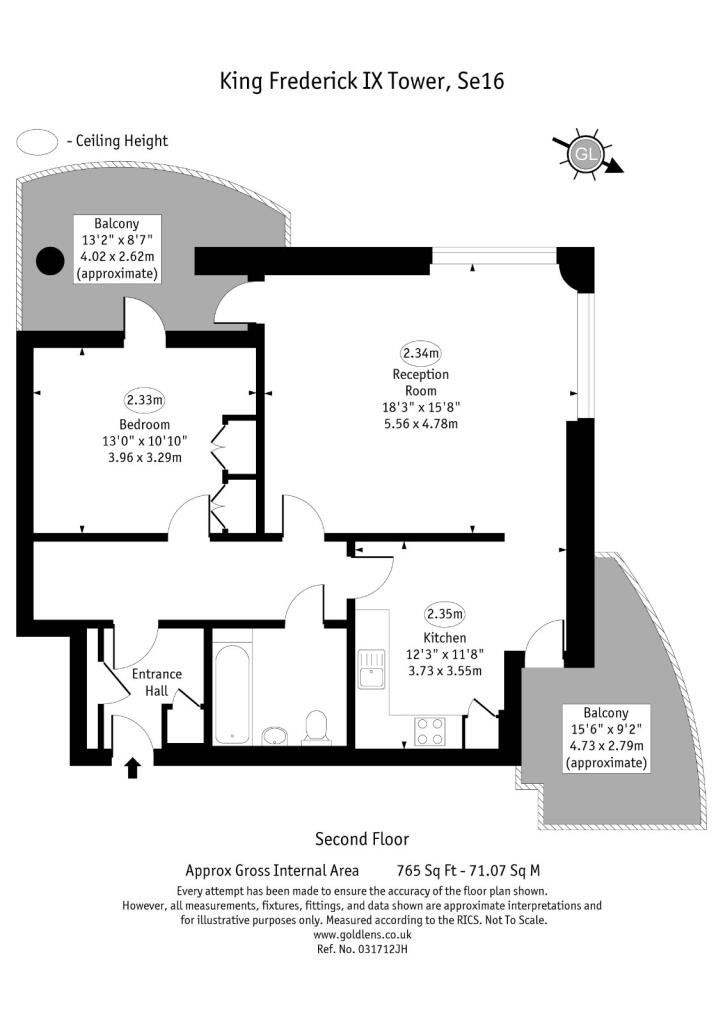 King Frederick IX Tower, Se16

- Ceiling Height

GL

Balcony
13'2" x 8'7"
4.02 x 2.62m
(approximate)

2.34m
Reception Room
18'3" x 15'8"
5.56 x 4.78m

2.33m
Bedroom
13'0" x 10'10"
3.96 x 3.29m

2.35m
Kitchen
12'3" x 11'8"
3.73 x 3.55m

Entrance Hall

Balcony
15'6" x 9'2"
4.73 x 2.79m
(approximate)

Second Floor

Approx Gross Internal Area 765 Sq Ft - 71.07 Sq M

Every attempt has been made to ensure the accuracy of the floor plan shown. However, all measurements, fixtures, fittings, and data shown are approximate interpretations and for illustrative purposes only. Measured according to the RICS. Not To Scale.
www.goldlens.co.uk
Ref. No. 031712JH